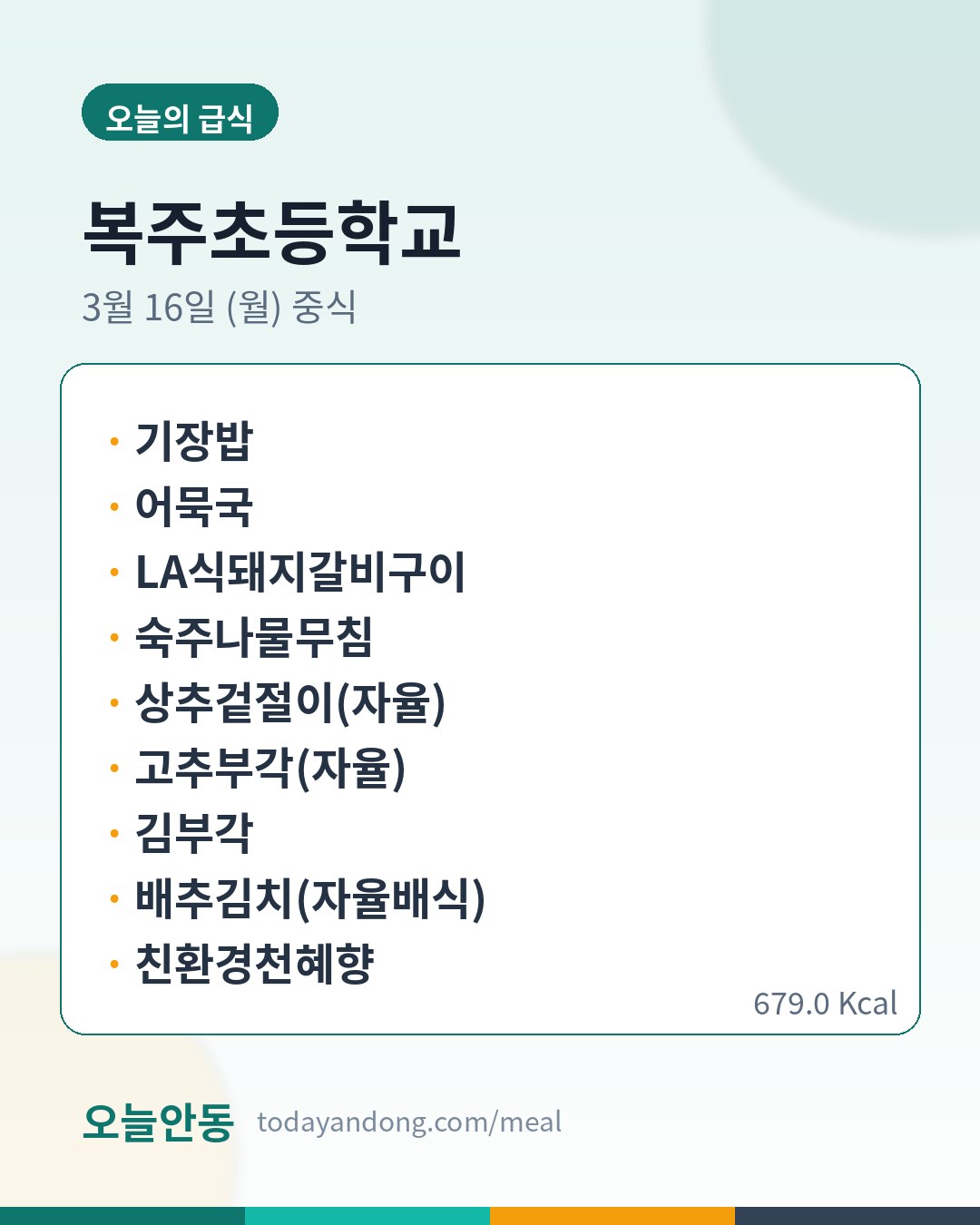 오늘의 급식

복주초등학교

3월 16일 (월) 중식

• 기장밥
• 어묵국
• LA식돼지갈비구이
• 숙주나물무침
• 상추겉절이(자율)
• 고추부각(자율)
• 김부각
• 배추김치(자율배식)
• 친환경천혜향

679.0 Kcal

오늘안동 todayandong.com/meal